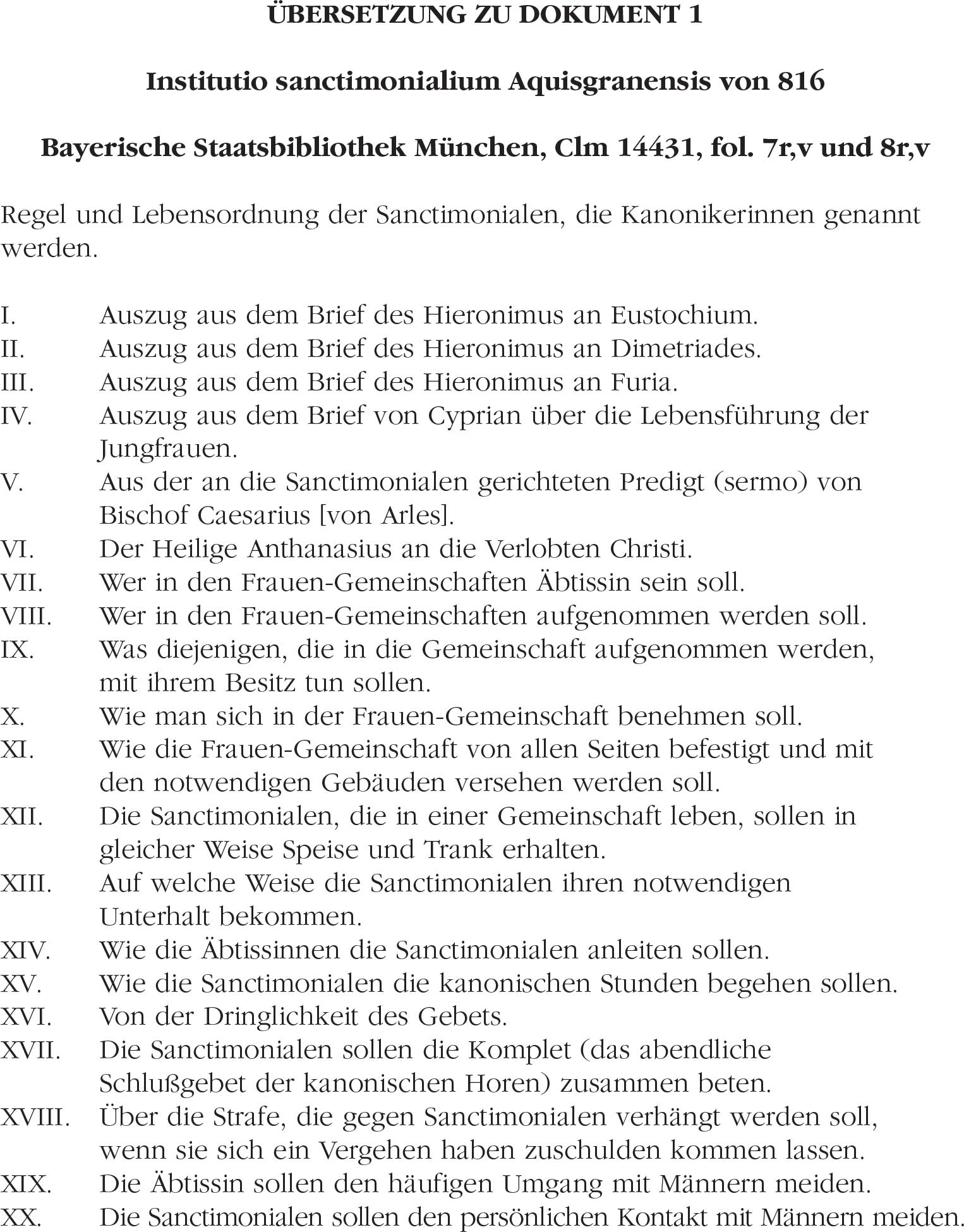 ÜBERSETZUNG ZU DOKUMENT 1

Institutio sanctimonialium Aquisgranensis von 816

Bayerische Staatsbibliothek München, Clm 14431, fol. 7r,v und 8r,v

Regel und Lebensordnung der Sanctimonialen, die Kanonikerinnen genannt werden.

I. Auszug aus dem Brief des Hieronimus an Eustochium.
II. Auszug aus dem Brief des Hieronimus an Dimetriades.
III. Auszug aus dem Brief des Hieronimus an Furia.
IV. Auszug aus dem Brief von Cyprian über die Lebensführung der Jungfrauen.
V. Aus der an die Sanctimonialen gerichteten Predigt (sermo) von Bischof Caesarius [von Arles].
VI. Der Heilige Anthanasius an die Verlobten Christi.
VII. Wer in den Frauen-Gemeinschaften Äbtissin sein soll.
VIII. Wer in den Frauen-Gemeinschaften aufgenommen werden soll.
IX. Was diejenigen, die in die Gemeinschaft aufgenommen werden, mit ihrem Besitz tun sollen.
X. Wie man sich in der Frauen-Gemeinschaft benehmen soll.
XI. Wie die Frauen-Gemeinschaft von allen Seiten befestigt und mit den notwendigen Gebäuden versehen werden soll.
XII. Die Sanctimonialen, die in einer Gemeinschaft leben, sollen in gleicher Weise Speise und Trank erhalten.
XIII. Auf welche Weise die Sanctimonialen ihren notwendigen Unterhalt bekommen.
XIV. Wie die Äbtissinnen die Sanctimonialen anleiten sollen.
XV. Wie die Sanctimonialen die kanonischen Stunden begehen sollen.
XVI. Von der Dringlichkeit des Gebets.
XVII. Die Sanctimonialen sollen die Komplet (das abendliche Schlußgebet der kanonischen Horen) zusammen beten.
XVIII. Über die Strafe, die gegen Sanctimonialen verhängt werden soll, wenn sie sich ein Vergehen haben zuschulden kommen lassen.
XIX. Die Äbtissin sollen den häufigen Umgang mit Männern meiden.
XX. Die Sanctimonialen sollen den persönlichen Kontakt mit Männern meiden.